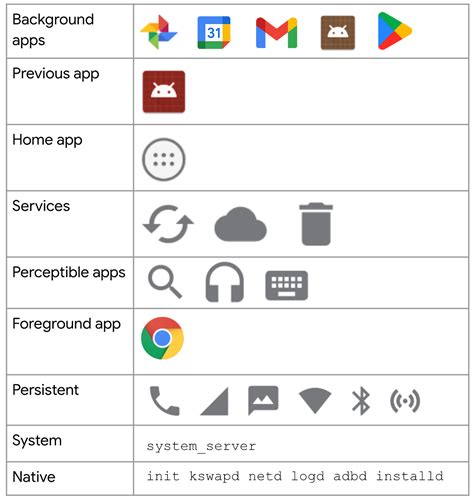 | Background apps | 31 |
|---|---|
| Previous app | |
| Home app | |
| Services | |
| Perceptible apps | |
| Foreground app | |
| Persistent | |
| System | system_server |
| Native | init kswapd netd logd adbd installd |